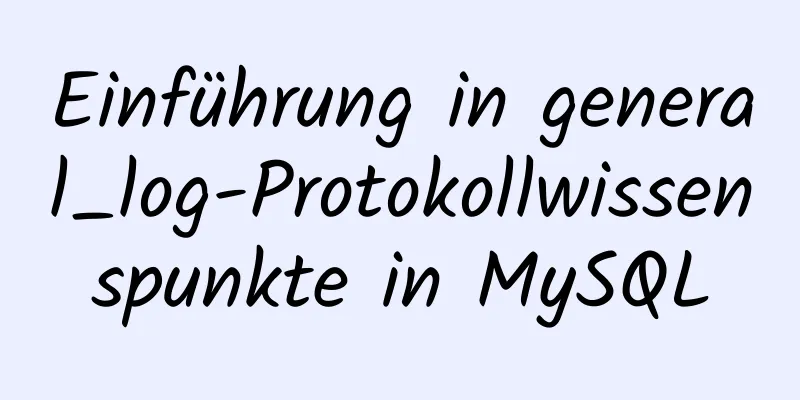 Einführung in general_log-Protokollwissenspunkte in MySQL